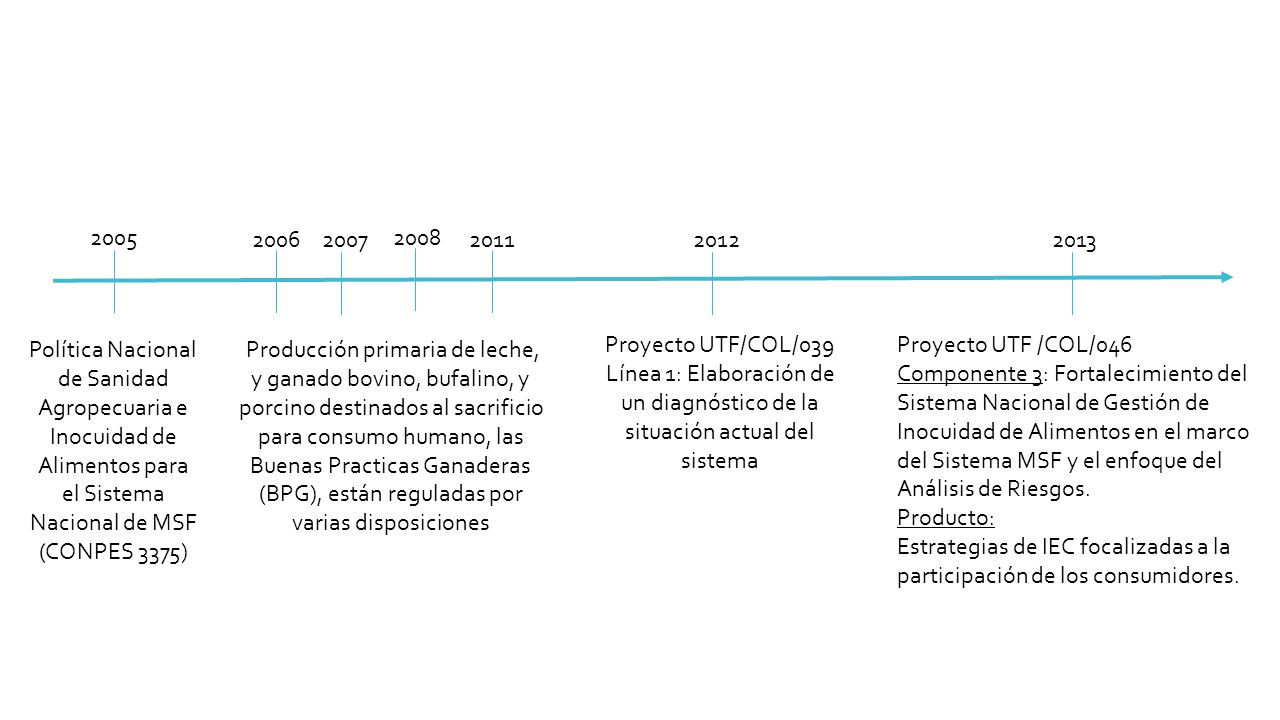 2005 2006 2007 2008 2011 2012 2013

Política Nacional de Sanidad Agropecuaria e Inocuidad de Alimentos para el Sistema Nacional de MSF (CONPES 3375)

Producción primaria de leche, y ganado bovino, bufalino, y porcino destinados al sacrificio para consumo humano, las Buenas Practicas Ganaderas (BPG), están reguladas por varias disposiciones

Proyecto UTF/COL/039 Línea 1: Elaboración de un diagnóstico de la situación actual del sistema

Proyecto UTF /COL/046
Componente 3: Fortalecimiento del Sistema Nacional de Gestión de Inocuidad de Alimentos en el marco del Sistema MSF y el enfoque del Análisis de Riesgos.
Producto:
Estrategias de IEC focalizadas a la participación de los consumidores.